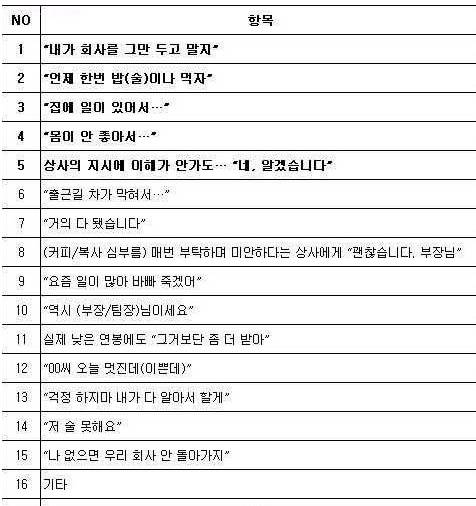 | NO | 항목 |
|---|---|
| 1 | "내가 회사를 그만 두고 말지" |
| 2 | "언제 한번 밥(술)이나 먹자" |
| 3 | "집에 일이 있어서…" |
| 4 | "몸이 안 좋아서…" |
| 5 | 상사의 지시에 이해가 안가도… "네, 알겠습니다" |
| 6 | "출근길 차가 막혀서…" |
| 7 | "거의 다 됐습니다" |
| 8 | (커피/복사 심부름) 매번 부탁하며 미안하다는 상사에게 "괜찮습니다. 부장님" |
| 9 | "요즘 일이 많아 바빠 죽겠어" |
| 10 | "역시 (부장/팀장)님이세요" |
| 11 | 실제 낮은 연봉에도 "그거보단 좀 더 받아" |
| 12 | "00씨 오늘 멋진데(이쁜데)" |
| 13 | "걱정 하지마 내가 다 알아서 할게" |
| 14 | "저 술 못해요" |
| 15 | "나 없으면 우리 회사 안 돌아가지" |
| 16 | 기타 |